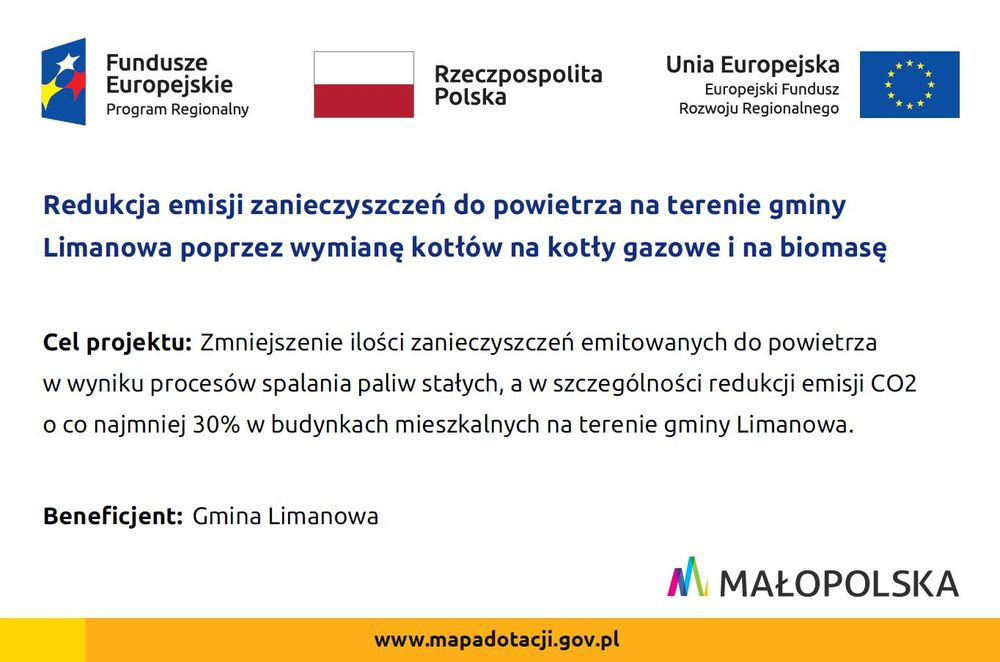 Fundusze
Europejskie
Program Regionalny

Rzeczpospolita
Polska

Unia Europejska
Europejski Fundusz
Rozwoju Regionalnego

Redukcja emisji zanieczyszczeń do powietrza na terenie gminy Limanowa poprzez wymianę kotłów na kotły gazowe i na biomasę

Cel projektu: Zmniejszenie ilości zanieczyszczeń emitowanych do powietrza w wyniku procesów spalania paliw stałych, a w szczególności redukcji emisji CO2 o co najmniej 30% w budynkach mieszkalnych na terenie gminy Limanowa.

Beneficjent: Gmina Limanowa

MAŁOPOLSKA

www.mapadotacji.gov.pl